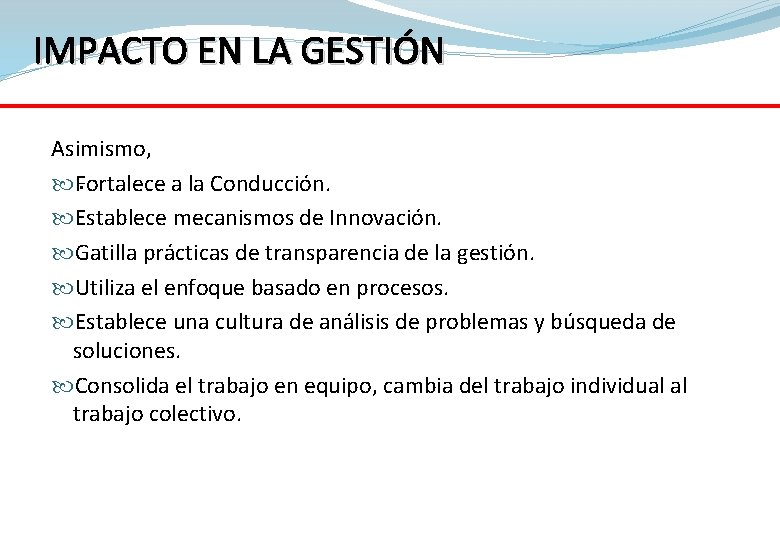 IMPACTO EN LA GESTIÓN

Asimismo,

Fortalece a la Conducción.

Establece mecanismos de Innovación.

Gatilla prácticas de transparencia de la gestión.

Utiliza el enfoque basado en procesos.

Establece una cultura de análisis de problemas y búsqueda de soluciones.

Consolida el trabajo en equipo, cambia del trabajo individual al trabajo colectivo.